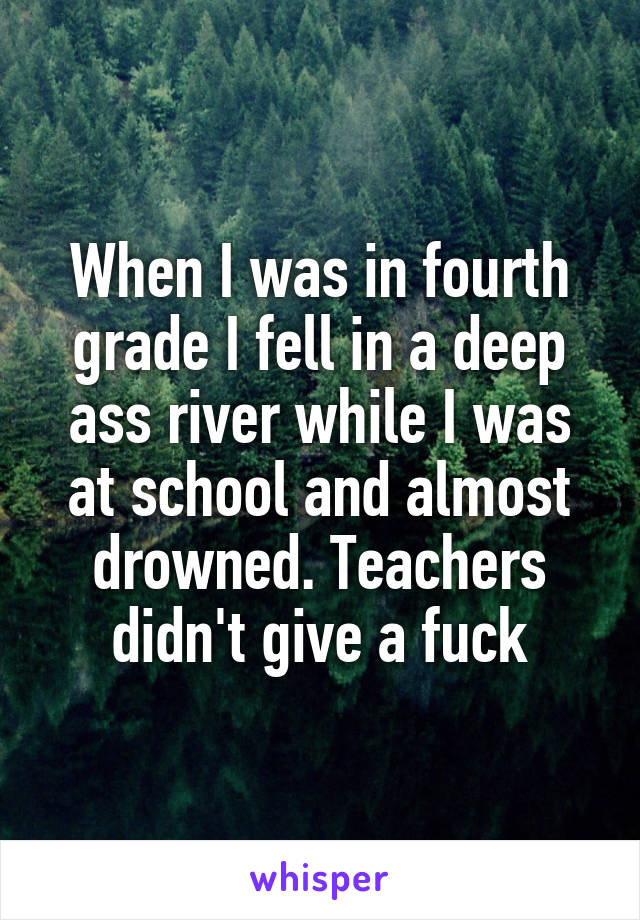 When I was in fourth grade I fell in a deep ass river while I was at school and almost drowned. Teachers didn't give a fuck

whisper